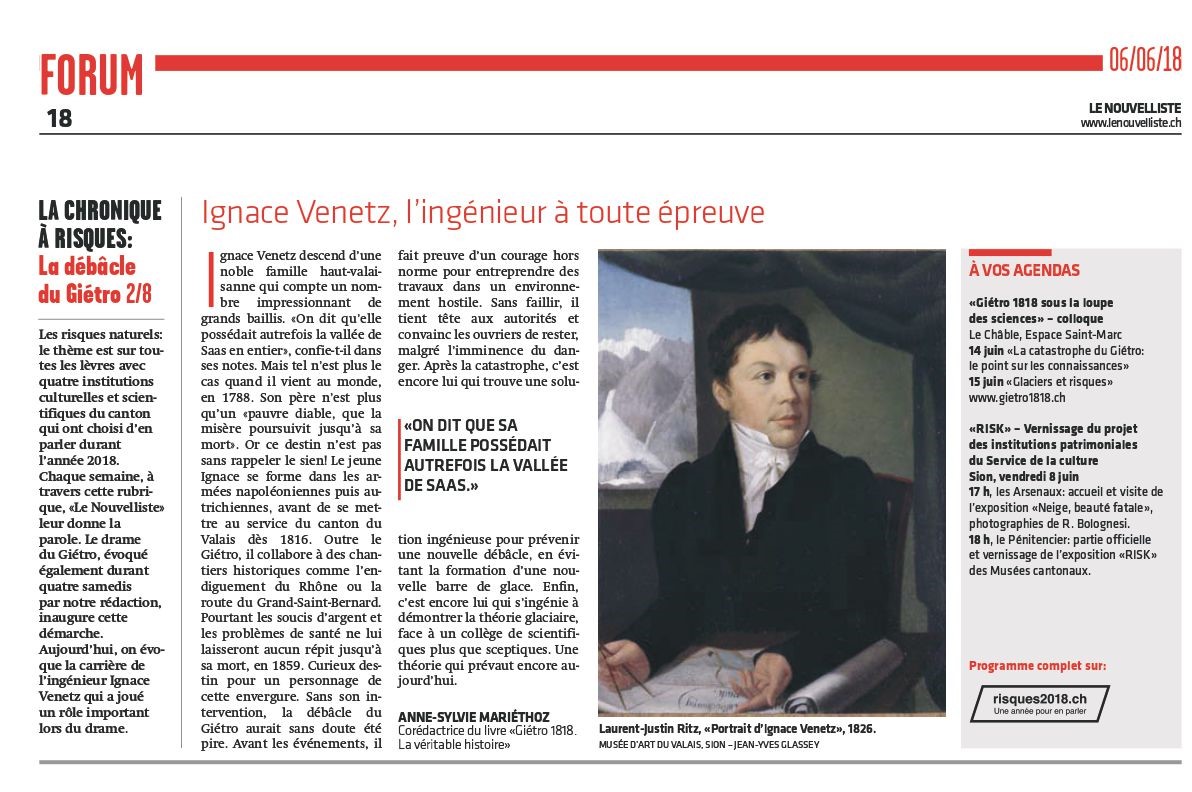 FORUM
18

06/06/18

LE NOUVELLISTE
www.lenouvelliste.ch

LA CHRONIQUE À RISQUES: La débâcle du Giétro 2/8

Les risques naturels: le thème est sur toutes les lèvres avec quatre institutions culturelles et scientifiques du canton qui ont choisi d'en parler durant l'année 2018. Chaque semaine, à travers cette rubrique, «Le Nouvelliste» leur donne la parole. Le drame du Giétro, évoqué également durant quatre samedis par notre rédaction, inaugure cette démarche. Aujourd'hui, on évoque la carrière de l'ingénieur Ignace Venetz qui a joué un rôle important lors du drame.

Ignace Venetz, l'ingénieur à toute épreuve

Ignace Venetz descend d'une noble famille haut-valaisanne qui compte un nombre impressionnant de grands baillis. «On dit qu'elle possédait autrefois la vallée de Saas en entier», confie-t-il dans ses notes. Mais tel n'est plus le cas quand il vient au monde, en 1788. Son père n'est plus qu'un «pauvre diable, que la misère poursuivit jusqu'à sa mort». Or ce destin n'est pas sans rappeler le sien! Le jeune Ignace se forme dans les armées napoléoniennes puis autrichiennes, avant de se mettre au service du canton du Valais dès 1816. Outre le Giétro, il collabore à des chantiers historiques comme l'endiguement du Rhône ou la route du Grand-Saint-Bernard. Pourtant les soucis d'argent et les problèmes de santé ne lui laisseront aucun répit jusqu'à sa mort, en 1859. Curieux destin pour un personnage de cette envergure. Sans son intervention, la débâcle du Giétro aurait sans doute été pire. Avant les événements, il fait preuve d'un courage hors norme pour entreprendre des travaux dans un environnement hostile. Sans faillir, il tient tête aux autorités et convainc les ouvriers de rester, malgré l'imminence du danger. Après la catastrophe, c'est encore lui qui trouve une solution ingénieuse pour prévenir une nouvelle débâcle, en évitant la formation d'une nouvelle barre de glace. Enfin, c'est encore lui qui s'ingénie à démontrer la théorie glaciaire, face à un collège de scientifiques plus que sceptiques. Une théorie qui prévaut encore aujourd'hui.

«ON DIT QUE SA FAMILLE POSSÉDAIT AUTREFOIS LA VALLÉE DE SAAS.»

ANNE-SYLVIE MARIÉTHOZ
Corédactrice du livre «Giétro 1818. La véritable histoire»

Laurent-Justin Ritz, «Portrait d'Ignace Venetz», 1826.
MUSÉE D'ART DU VALAIS, SION – JEAN-YVES GLASSEY

À VOS AGENDAS

«Giétro 1818 sous la loupe des sciences» – colloque
Le Châble, Espace Saint-Marc
14 juin «La catastrophe du Giétro: le point sur les connaissances»
15 juin «Glaciers et risques»
www.gietro1818.ch

«RISK» – Vernissage du projet des institutions patrimoniales du Service de la culture
Sion, vendredi 8 juin
17 h, les Arsenaux: accueil et visite de l'exposition «Neige, beauté fatale», photographies de R. Bolognesi.
18 h, le Pénitencier: partie officielle et vernissage de l'exposition «RISK» des Musées cantonaux.

Programme complet sur:
risques2018.ch
Une année pour en parler